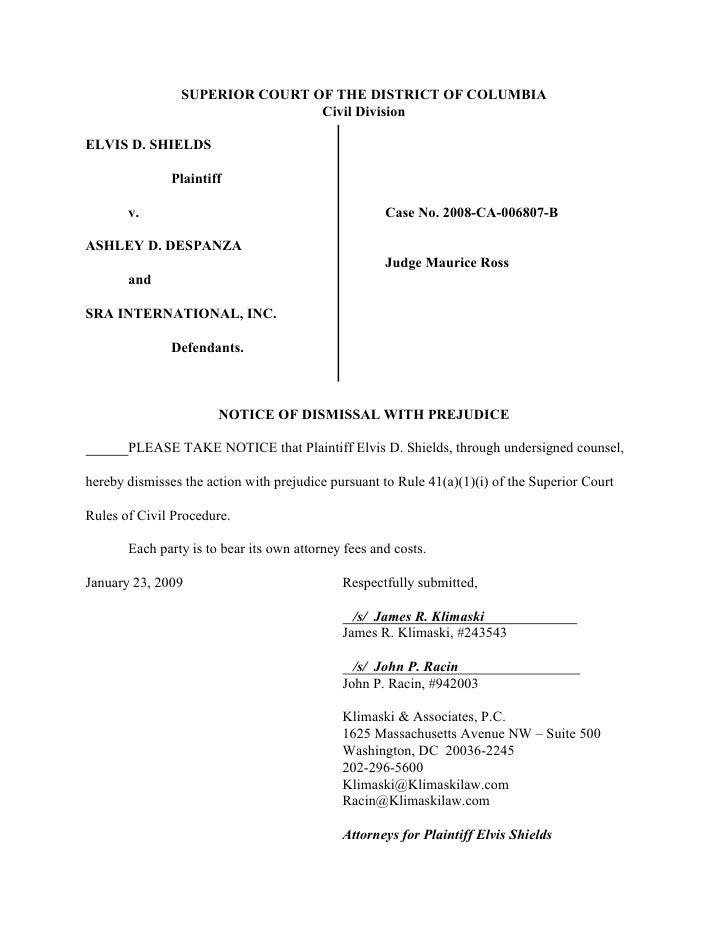 SUPERIOR COURT OF THE DISTRICT OF COLUMBIA
Civil Division

ELVIS D. SHIELDS

Plaintiff

v.

ASHLEY D. DESPANZA

and

SRA INTERNATIONAL, INC.

Defendants.

Case No. 2008-CA-006807-B

Judge Maurice Ross

NOTICE OF DISMISSAL WITH PREJUDICE

PLEASE TAKE NOTICE that Plaintiff Elvis D. Shields, through undersigned counsel, hereby dismisses the action with prejudice pursuant to Rule 41(a)(1)(i) of the Superior Court Rules of Civil Procedure.

Each party is to bear its own attorney fees and costs.

January 23, 2009

Respectfully submitted,

/s/ James R. Klimaski
James R. Klimaski, #243543

/s/ John P. Racin
John P. Racin, #942003

Klimaski & Associates, P.C.
1625 Massachusetts Avenue NW – Suite 500
Washington, DC 20036-2245
202-296-5600
Klimaski@Klimaskilaw.com
Racin@Klimaskilaw.com

Attorneys for Plaintiff Elvis Shields